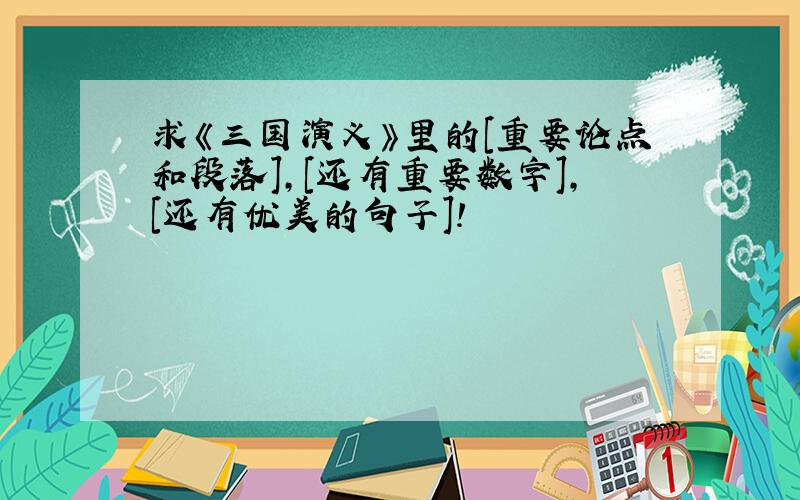 求《三国演义》里的[重要论点和段落],[还有重要数字],[还有优美的句子]!